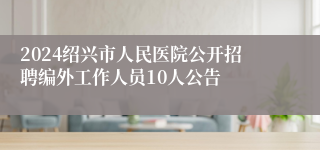 2024绍兴市人民医院公开招聘编外工作人员10人公告